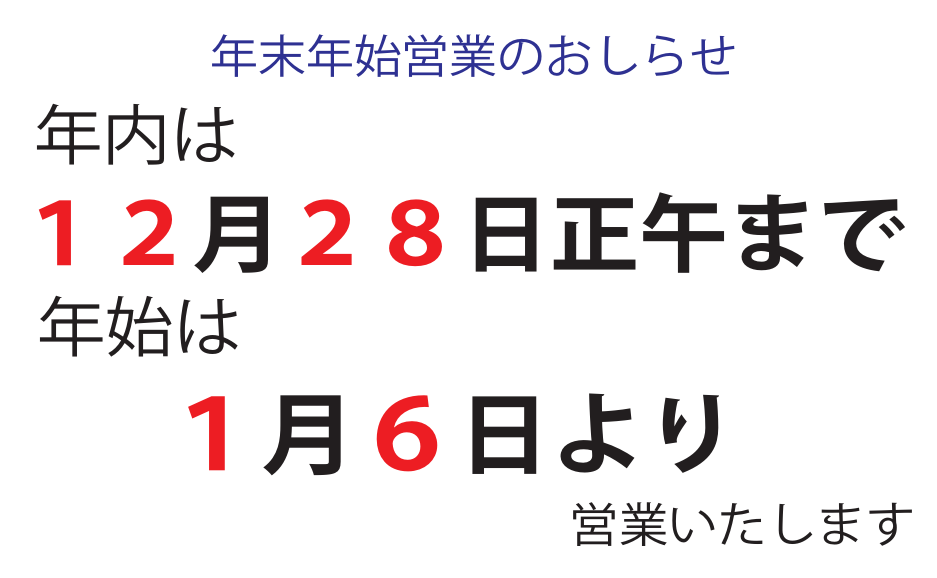 年末年始営業のおしらせ

年内は

１２月２８日正午まで

年始は

１月６日より

営業いたします